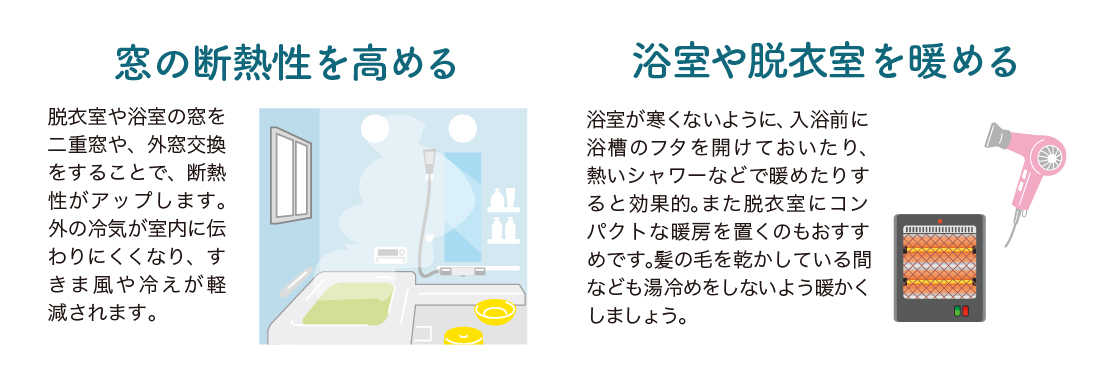 窓の断熱性を高める

脱衣室や浴室の窓を二重窓や、外窓交換をすることで、断熱性がアップします。外の冷気が室内に伝わりにくくなり、すきま風や冷えが軽減されます。

浴室や脱衣室を暖める

浴室が寒くないように、入浴前に浴槽のフタを開けておいたり、熱いシャワーなどで暖めたりすると効果的。また脱衣室にコンパクトな暖房を置くのもおすすめです。髪の毛を乾かしている間なども湯冷めをしないよう暖かくしましょう。